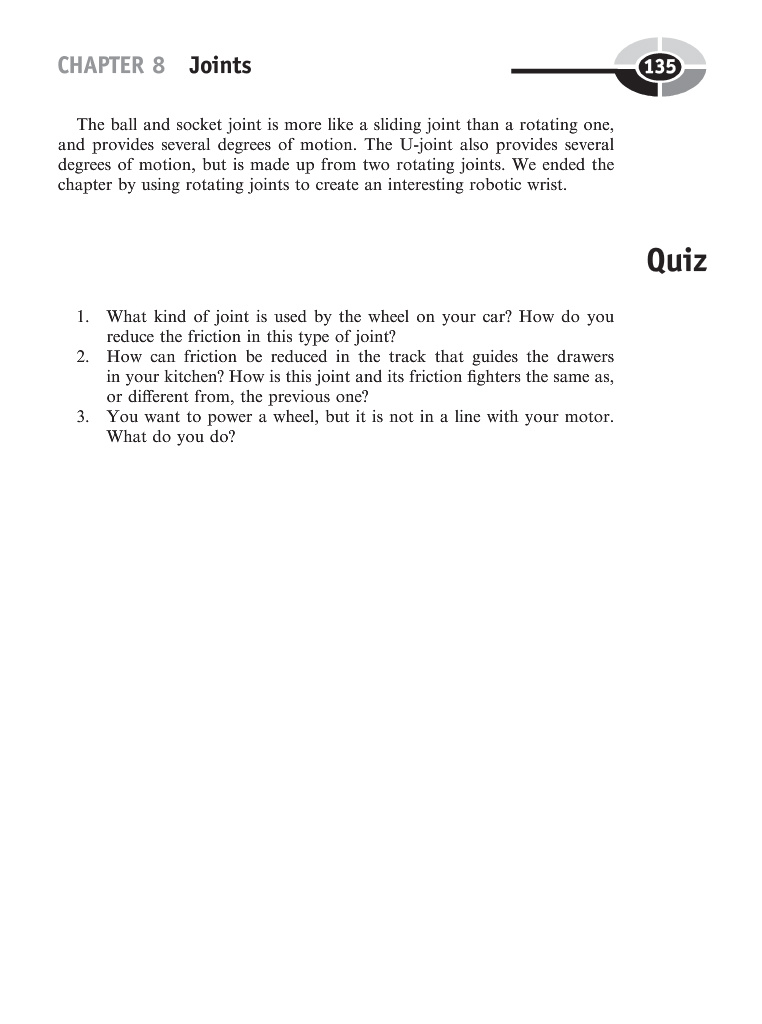 CHAPTER 8 Joints

135

The ball and socket joint is more like a sliding joint than a rotating one, and provides several degrees of motion. The U-joint also provides several degrees of motion, but is made up from two rotating joints. We ended the chapter by using rotating joints to create an interesting robotic wrist.

Quiz

1. What kind of joint is used by the wheel on your car? How do you reduce the friction in this type of joint?
2. How can friction be reduced in the track that guides the drawers in your kitchen? How is this joint and its friction fighters the same as, or different from, the previous one?
3. You want to power a wheel, but it is not in a line with your motor. What do you do?